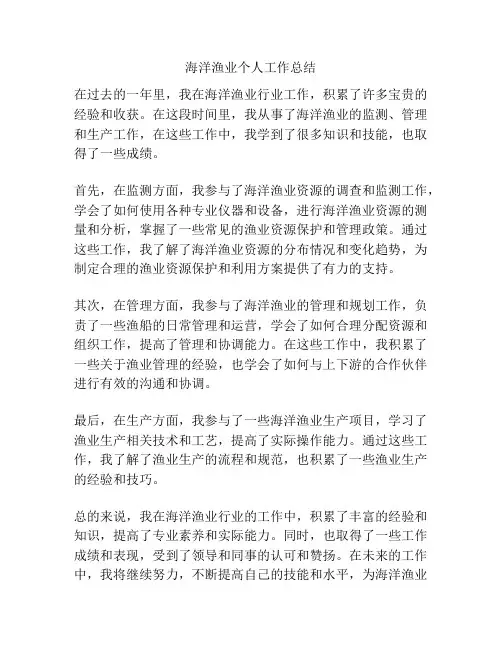 海洋渔业个人工作总结

在过去的一年里，我在海洋渔业行业工作，积累了许多宝贵的经验和收获。在这段时间里，我从事了海洋渔业的监测、管理和生产工作，在这些工作中，我学到了很多知识和技能，也取得了一些成绩。

首先，在监测方面，我参与了海洋渔业资源的调查和监测工作，学会了如何使用各种专业仪器和设备，进行海洋渔业资源的测量和分析，掌握了一些常见的渔业资源保护和管理政策。通过这些工作，我了解了海洋渔业资源的分布情况和变化趋势，为制定合理的渔业资源保护和利用方案提供了有力的支持。

其次，在管理方面，我参与了海洋渔业的管理和规划工作，负责了一些渔船的日常管理和运营，学会了如何合理分配资源和组织工作，提高了管理和协调能力。在这些工作中，我积累了一些关于渔业管理的经验，也学会了如何与上下游的合作伙伴进行有效的沟通和协调。

最后，在生产方面，我参与了一些海洋渔业生产项目，学习了渔业生产相关技术和工艺，提高了实际操作能力。通过这些工作，我了解了渔业生产的流程和规范，也积累了一些渔业生产的经验和技巧。

总的来说，我在海洋渔业行业的工作中，积累了丰富的经验和知识，提高了专业素养和实际能力。同时，也取得了一些工作成绩和表现，受到了领导和同事的认可和赞扬。在未来的工作中，我将继续努力，不断提高自己的技能和水平，为海洋渔业